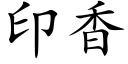 印香